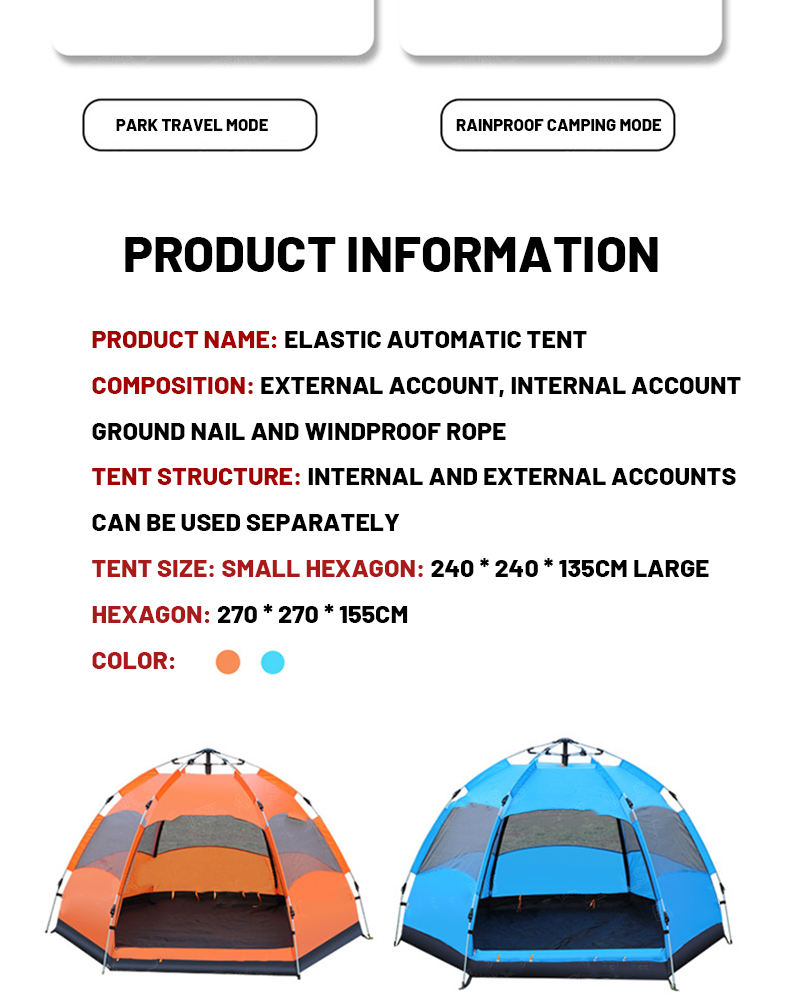 PARK TRAVEL MODE

RAINPROOF CAMPING MODE

PRODUCT INFORMATION

PRODUCT NAME: ELASTIC AUTOMATIC TENT

COMPOSITION: EXTERNAL ACCOUNT, INTERNAL ACCOUNT GROUND NAIL AND WINDPROOF ROPE

TENT STRUCTURE: INTERNAL AND EXTERNAL ACCOUNTS CAN BE USED SEPARATELY

TENT SIZE: SMALL HEXAGON: 240 * 240 * 135CM LARGE HEXAGON: 270 * 270 * 155CM

COLOR: